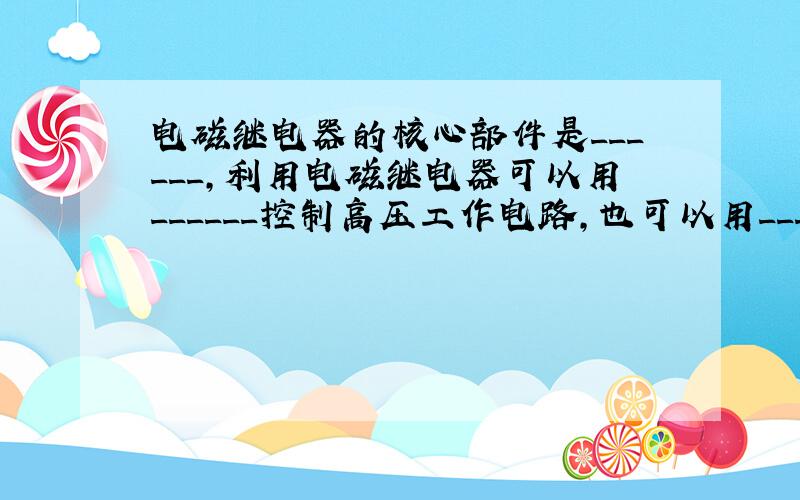 电磁继电器的核心部件是______，利用电磁继电器可以用______控制高压工作电路，也可以用___